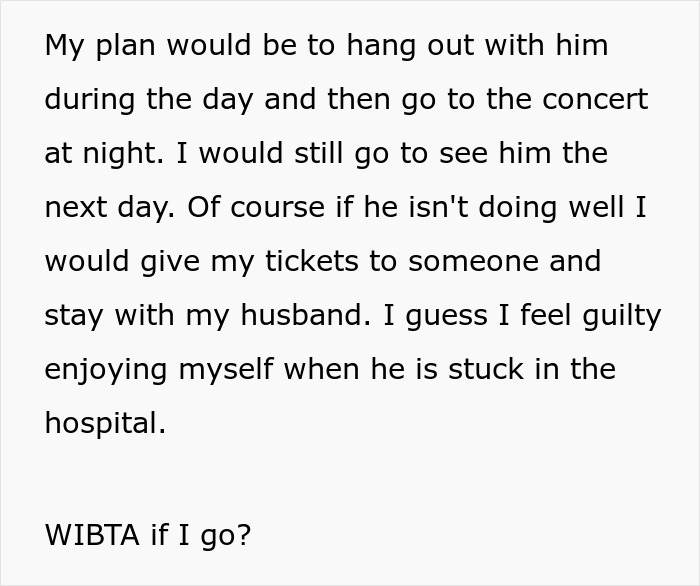 My plan would be to hang out with him during the day and then go to the concert at night. I would still go to see him the next day. Of course if he isn't doing well I would give my tickets to someone and stay with my husband. I guess I feel guilty enjoying myself when he is stuck in the hospital.

WIBTA if I go?